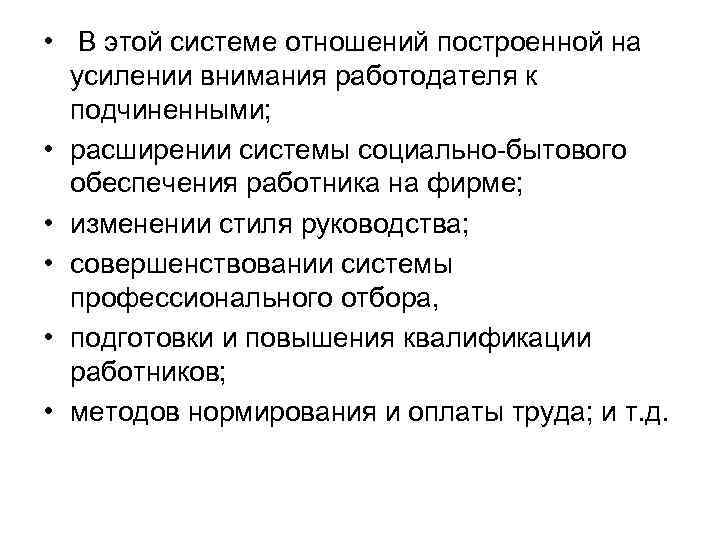 • В этой системе отношений построенной на усилении внимания работодателя к подчиненными;
• расширении системы социально-бытового обеспечения работника на фирме;
• изменении стиля руководства;
• совершенствовании системы профессионального отбора,
• подготовки и повышения квалификации работников;
• методов нормирования и оплаты труда; и т.д.